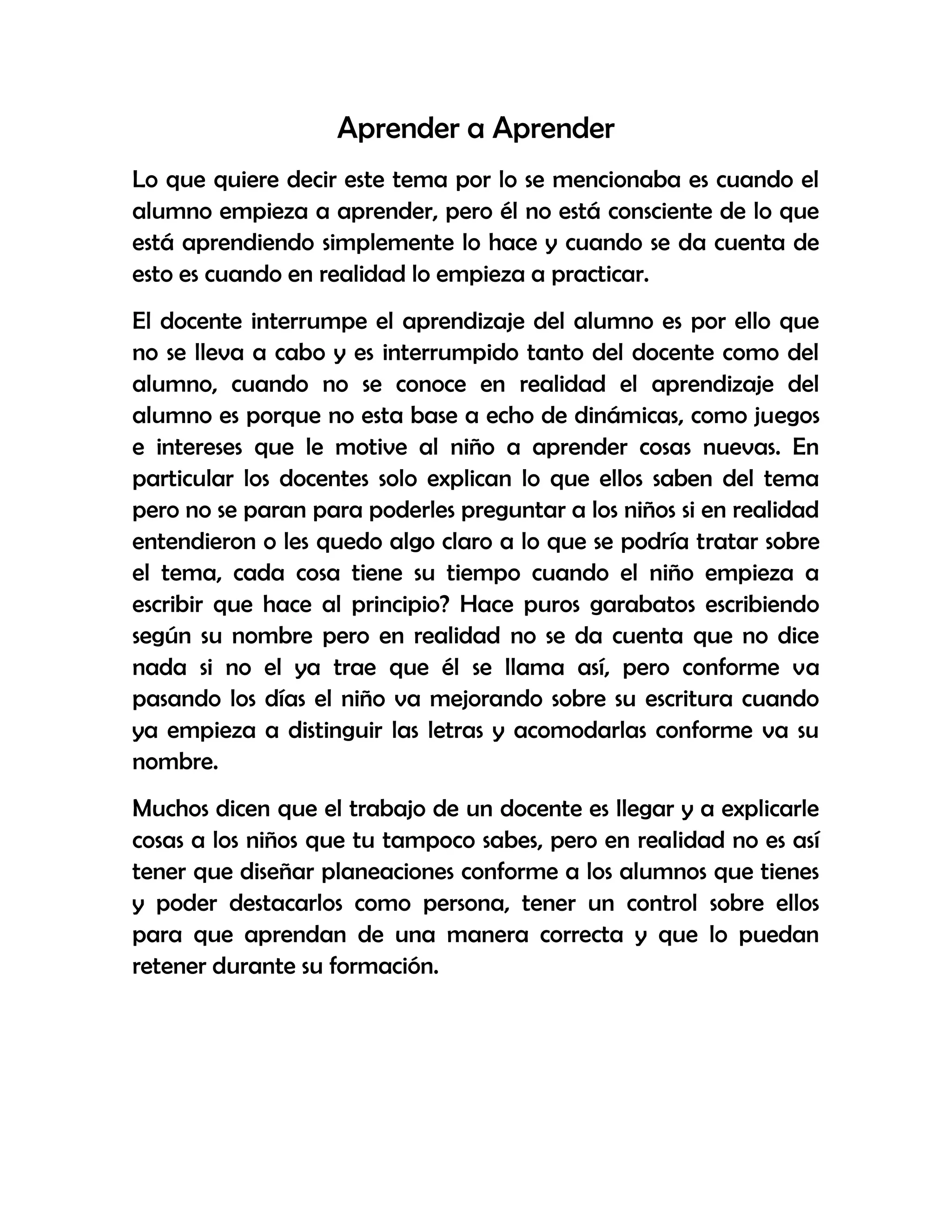 Aprender a Aprender

Lo que quiere decir este tema por lo se mencionaba es cuando el alumno empieza a aprender, pero él no está consciente de lo que está aprendiendo simplemente lo hace y cuando se da cuenta de esto es cuando en realidad lo empieza a practicar.

El docente interrumpe el aprendizaje del alumno es por ello que no se lleva a cabo y es interrumpido tanto del docente como del alumno, cuando no se conoce en realidad el aprendizaje del alumno es porque no esta base a echo de dinámicas, como juegos e intereses que le motive al niño a aprender cosas nuevas. En particular los docentes solo explican lo que ellos saben del tema pero no se paran para poderles preguntar a los niños si en realidad entendieron o les quedo algo claro a lo que se podría tratar sobre el tema, cada cosa tiene su tiempo cuando el niño empieza a escribir que hace al principio? Hace puros garabatos escribiendo según su nombre pero en realidad no se da cuenta que no dice nada si no el ya trae que él se llama así, pero conforme va pasando los días el niño va mejorando sobre su escritura cuando ya empieza a distinguir las letras y acomodarlas conforme va su nombre.

Muchos dicen que el trabajo de un docente es llegar y a explicarle cosas a los niños que tu tampoco sabes, pero en realidad no es así tener que diseñar planeaciones conforme a los alumnos que tienes y poder destacarlos como persona, tener un control sobre ellos para que aprendan de una manera correcta y que lo puedan retener durante su formación.